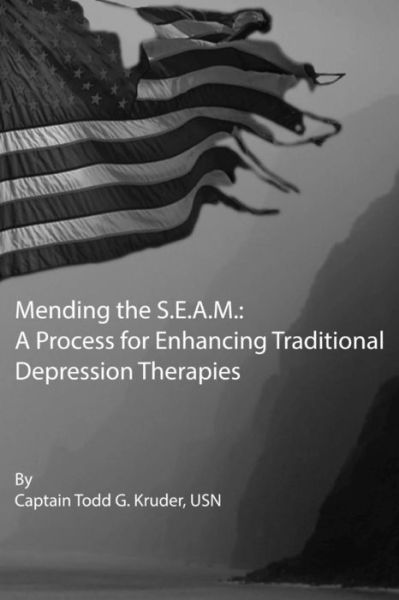 Mending the S.E.A.M.:
A Process for Enhancing Traditional Depression Therapies

By
Captain Todd G. Kruder, USN